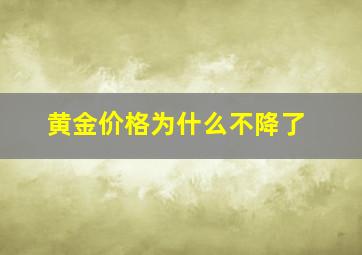 黄金价格为什么不降了